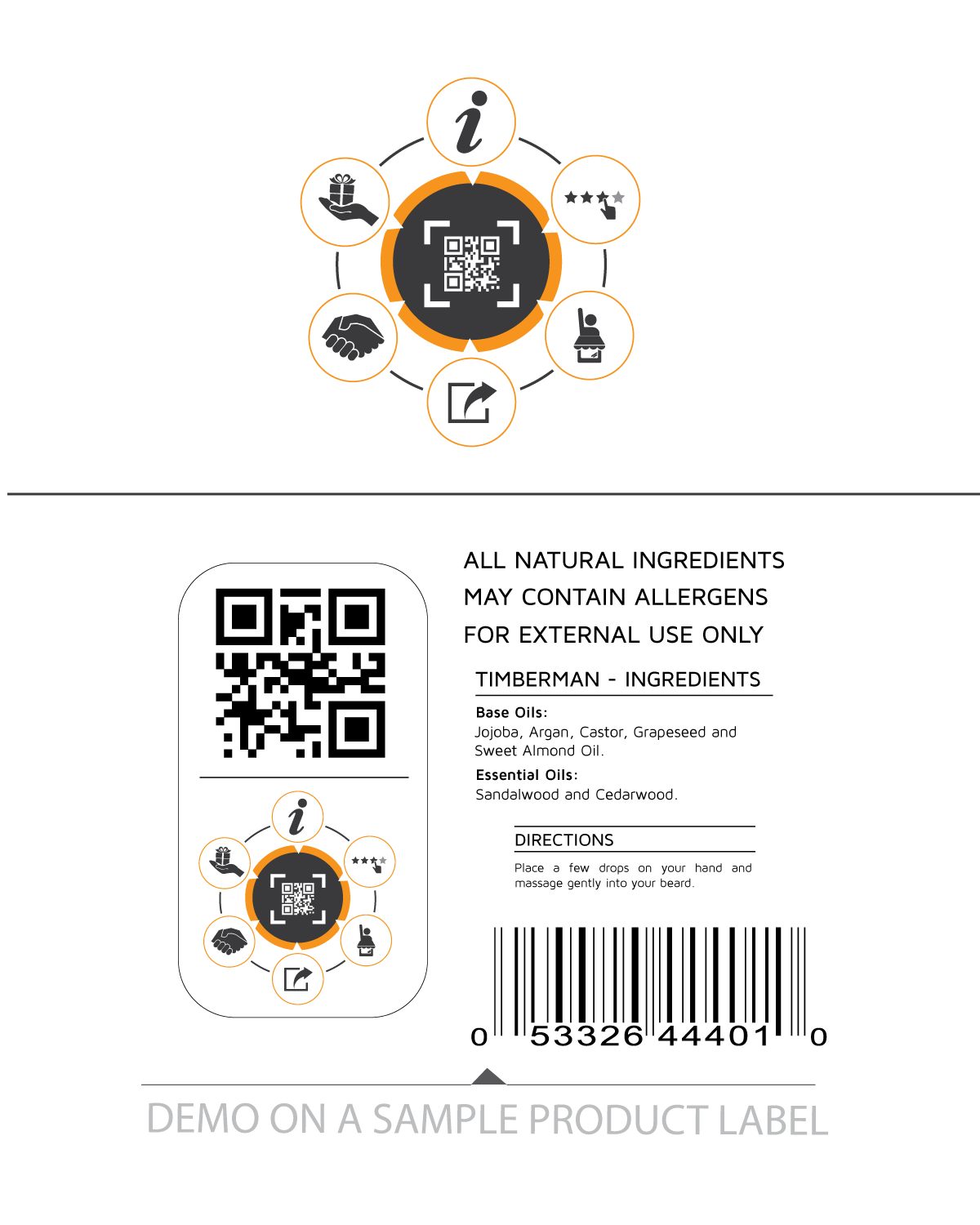 ALL NATURAL INGREDIENTS
MAY CONTAIN ALLERGENS
FOR EXTERNAL USE ONLY

TIMBERMAN - INGREDIENTS

Base Oils:
Jojoba, Argan, Castor, Grapeseed and Sweet Almond Oil.

Essential Oils:
Sandalwood and Cedarwood.

DIRECTIONS

Place a few drops on your hand and massage gently into your beard.

0 53326 44401 0

DEMO ON A SAMPLE PRODUCT LABEL